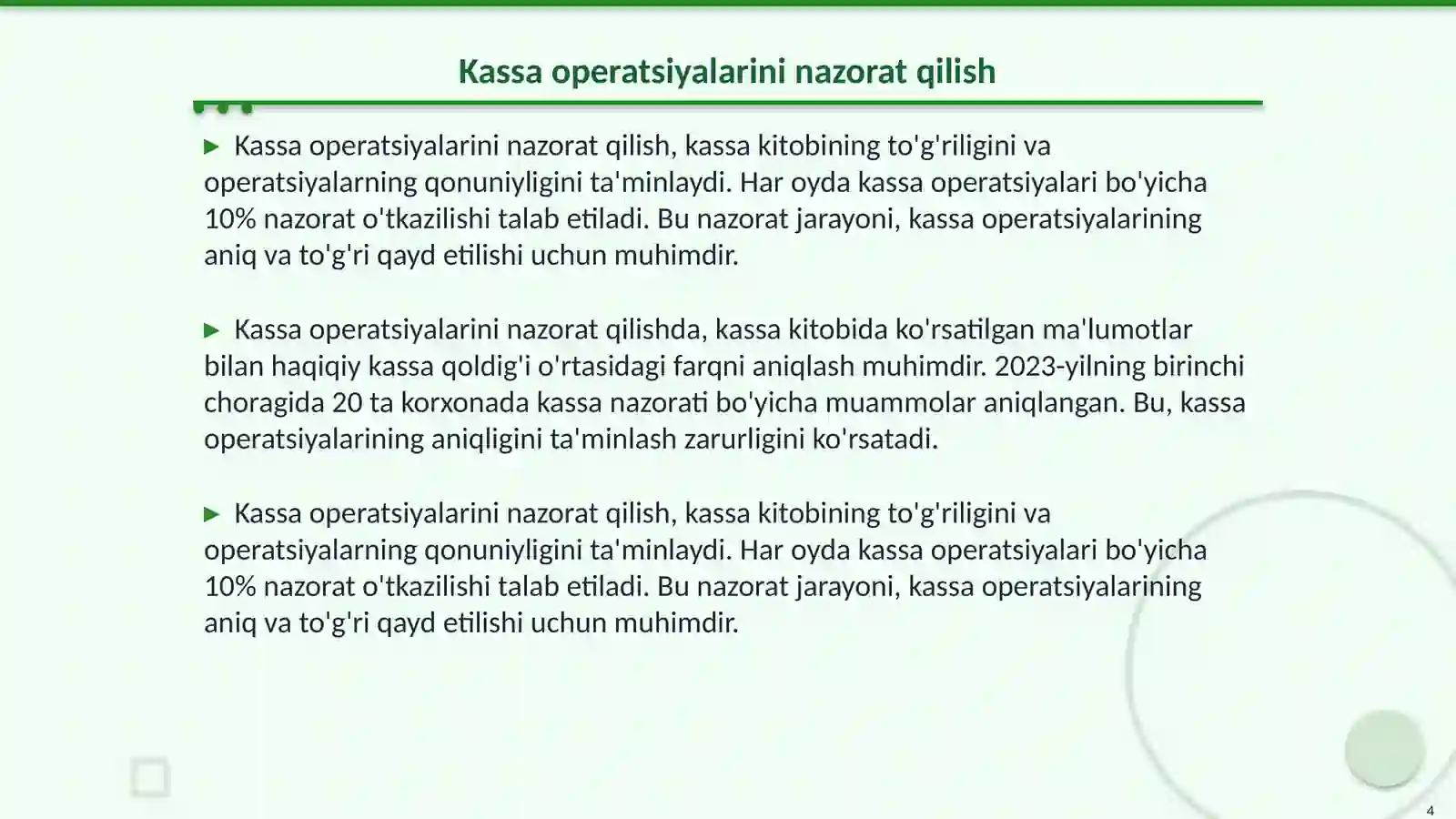 Kassa operatsiyalarini nazorat qilish

▶ Kassa operatsiyalarini nazorat qilish, kassa kitobining to'g'riligini va operatsiyalarning qonuniyligini ta'minlaydi. Har oyda kassa operatsiyalari bo'yicha 10% nazorat o'tkazilishi talab etiladi. Bu nazorat jarayoni, kassa operatsiyalarining aniq va to'g'ri qayd etilishi uchun muhimdir.

▶ Kassa operatsiyalarini nazorat qilishda, kassa kitobida ko'rsatilgan ma'lumotlar bilan haqiqiy kassa qoldig'i o'rtasidagi farqni aniqlash muhimdir. 2023-yilning birinchi choragida 20 ta korxonada kassa nazorati bo'yicha muammolar aniqlangan. Bu, kassa operatsiyalarining aniqligini ta'minlash zarurligini ko'rsatadi.

▶ Kassa operatsiyalarini nazorat qilish, kassa kitobining to'g'riligini va operatsiyalarning qonuniyligini ta'minlaydi. Har oyda kassa operatsiyalari bo'yicha 10% nazorat o'tkazilishi talab etiladi. Bu nazorat jarayoni, kassa operatsiyalarining aniq va to'g'ri qayd etilishi uchun muhimdir.

4